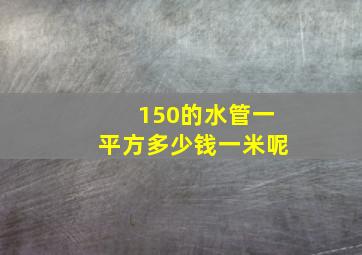 150的水管一平方多少钱一米呢